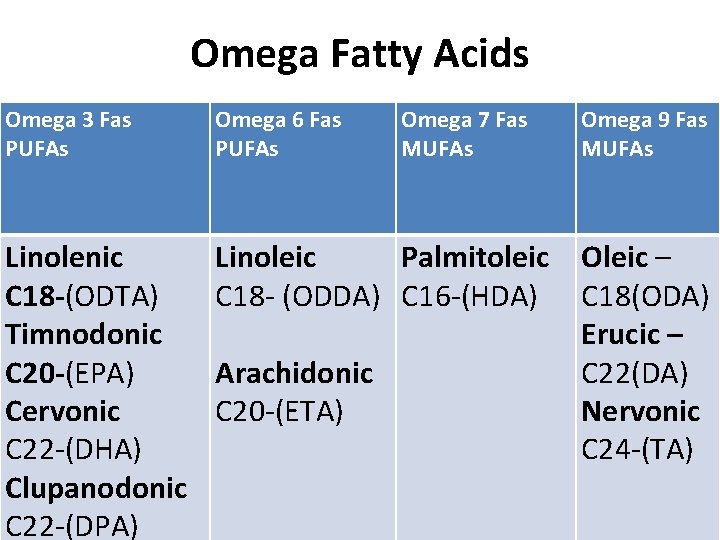 Omega Fatty Acids

| Omega 3 Fas PUFAs | Omega 6 Fas PUFAs | Omega 7 Fas MUFAs | Omega 9 Fas MUFAs |
|---|---|---|---|
| Linolenic C18-(ODTA) Timnodonic C20-(EPA) Cervonic C22-(DHA) Clupanodonic C22-(DPA) | Linoleic C18- (ODDA) Arachidonic C20-(ETA) | Palmitoleic C16-(HDA) | Oleic – C18(ODA) Erucic – C22(DA) Nervonic C24-(TA) |